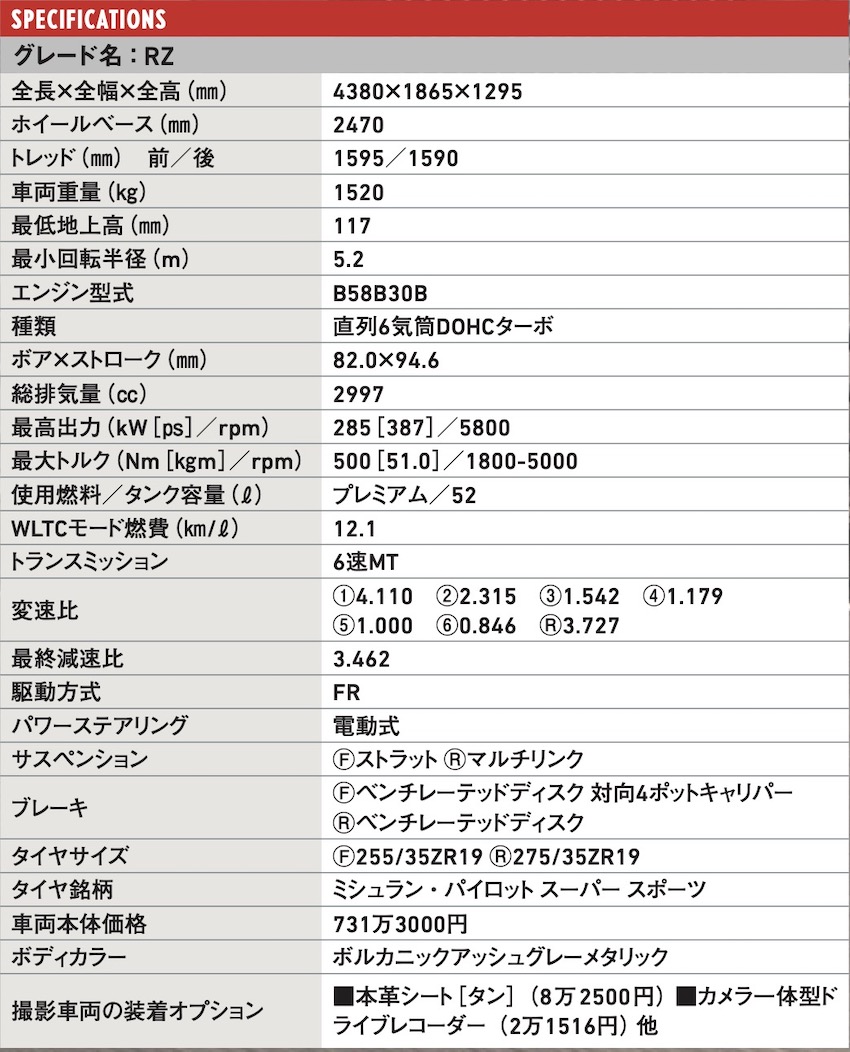 SPECIFICATIONS

グレード名：RZ

| | |
|---|---|
| 全長×全幅×全高（mm） | 4380×1865×1295 |
| ホイールベース（mm） | 2470 |
| トレッド（mm）　前／後 | 1595／1590 |
| 車両重量（kg） | 1520 |
| 最低地上高（mm） | 117 |
| 最小回転半径（m） | 5.2 |
| エンジン型式 | B58B30B |
| 種類 | 直列6気筒DOHCターボ |
| ボア×ストローク（mm） | 82.0×94.6 |
| 総排気量（cc） | 2997 |
| 最高出力（kW［ps］／rpm） | 285［387］／5800 |
| 最大トルク（Nm［kgm］／rpm） | 500［51.0］／1800-5000 |
| 使用燃料／タンク容量（ℓ） | プレミアム／52 |
| WLTCモード燃費（km/ℓ） | 12.1 |
| トランスミッション | 6速MT |
| 変速比 | ①4.110　②2.315　③1.542　④1.179　⑤1.000　⑥0.846　Ⓡ3.727 |
| 最終減速比 | 3.462 |
| 駆動方式 | FR |
| パワーステアリング | 電動式 |
| サスペンション | Ⓕストラット Ⓡマルチリンク |
| ブレーキ | Ⓕベンチレーテッドディスク 対向4ポットキャリパー Ⓡベンチレーテッドディスク |
| タイヤサイズ | Ⓕ255/35ZR19 Ⓡ275/35ZR19 |
| タイヤ銘柄 | ミシュラン・パイロット スーパー スポーツ |
| 車両本体価格 | 731万3000円 |
| ボディカラー | ボルカニックアッシュグレーメタリック |
| 撮影車両の装着オプション | ■本革シート［タン］（8万2500円）■カメラ一体型ドライブレコーダー（2万1516円）他 |